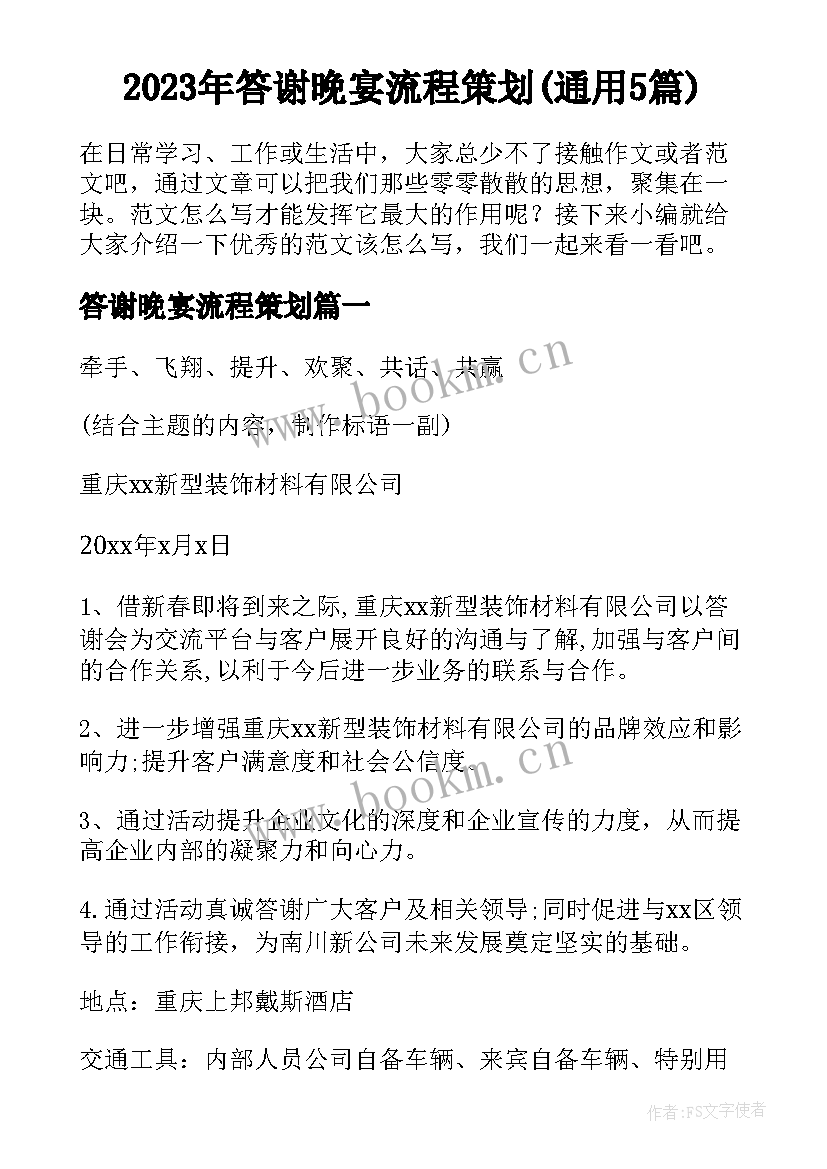 2023年答谢晚宴流程策划(通用5篇)

在日常学习、工作或生活中，大家总少不了接触作文或者范文吧，通过文章可以把我们那些零零散散的思想，聚集在一块。范文怎么写才能发挥它最大的作用呢？接下来小编就给大家介绍一下优秀的范文该怎么写，我们一起来看一看吧。

答谢晚宴流程策划篇一

牵手、飞翔、提升、欢聚、共话、共赢

(结合主题的内容，制作标语一副)

重庆xx新型装饰材料有限公司

20xx年x月x日

1、借新春即将到来之际,重庆xx新型装饰材料有限公司以答谢会为交流平台与客户展开良好的沟通与了解,加强与客户间的合作关系,以利于今后进一步业务的联系与合作。

2、进一步增强重庆xx新型装饰材料有限公司的品牌效应和影响力;提升客户满意度和社会公信度。

3、通过活动提升企业文化的深度和企业宣传的力度，从而提高企业内部的凝聚力和向心力。

4.通过活动真诚答谢广大客户及相关领导;同时促进与xx区领导的工作衔接，为南川新公司未来发展奠定坚实的基础。

地点：重庆上邦戴斯酒店

交通工具：内部人员公司自备车辆、来宾自备车辆、特别用

www.bookm.cn

作者：FS文字使者